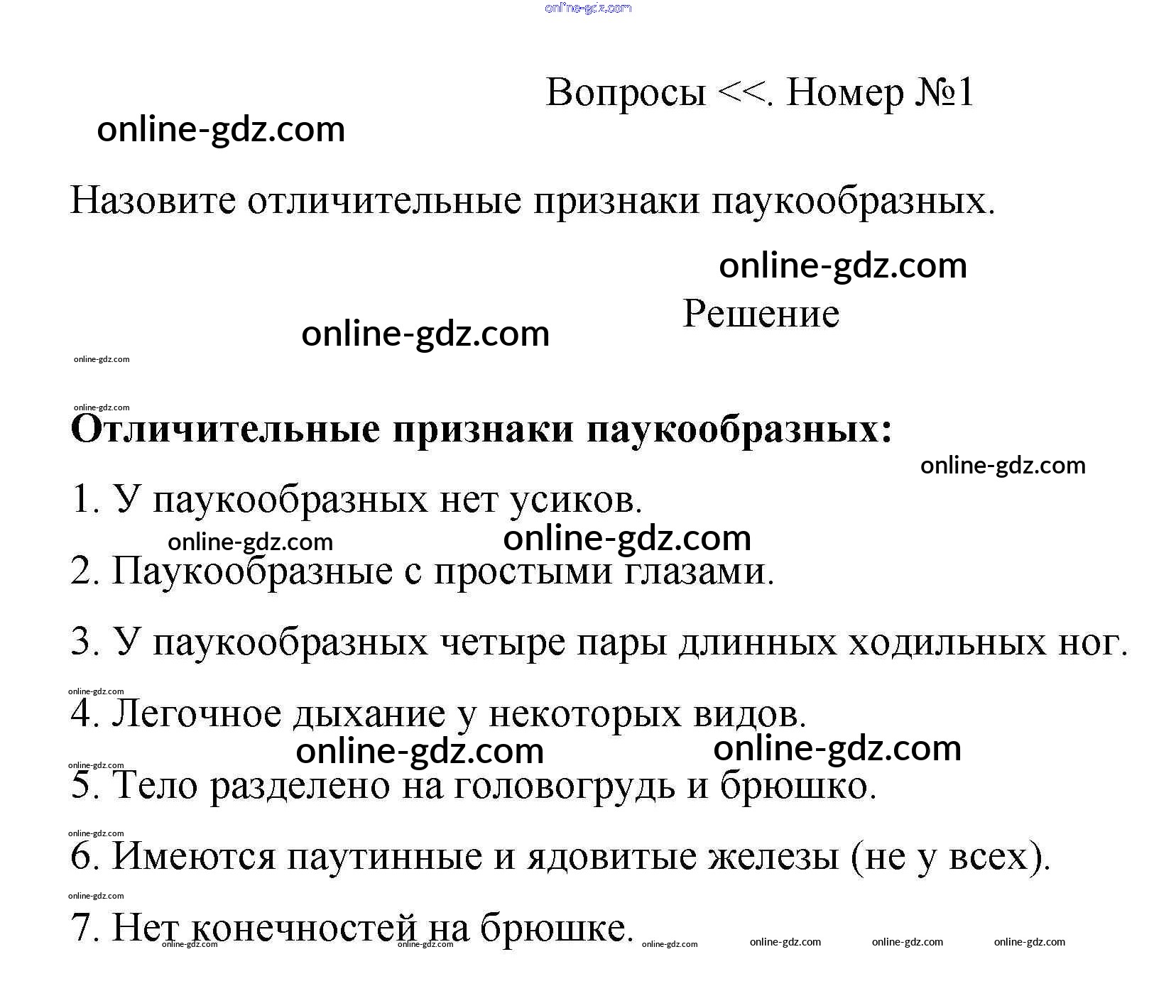 online-gdz.com

Вопросы <<. Номер №1

online-gdz.com

Назовите отличительные признаки паукообразных.

online-gdz.com

Решение

online-gdz.com

online-gdz.com

online-gdz.com

**Отличительные признаки паукообразных:**

online-gdz.com

1. У паукообразных нет усиков.

online-gdz.com online-gdz.com

2. Паукообразные с простыми глазами.

3. У паукообразных четыре пары длинных ходильных ног.

online-gdz.com

4. Легочное дыхание у некоторых видов.

online-gdz.com online-gdz.com

online-gdz.com

5. Тело разделено на головогрудь и брюшко.

online-gdz.com

6. Имеются паутинные и ядовитые железы (не у всех).

online-gdz.com

7. Нет конечностей на брюшке.

online-gdz.com online-gdz.com online-gdz.com online-gdz.com online-gdz.com online-gdz.com